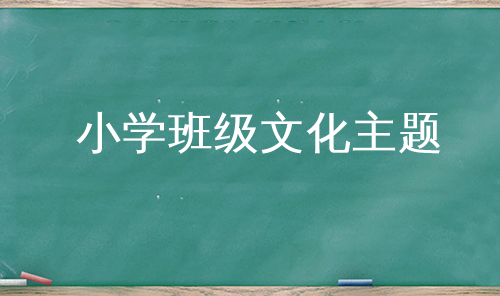 小学班级文化主题